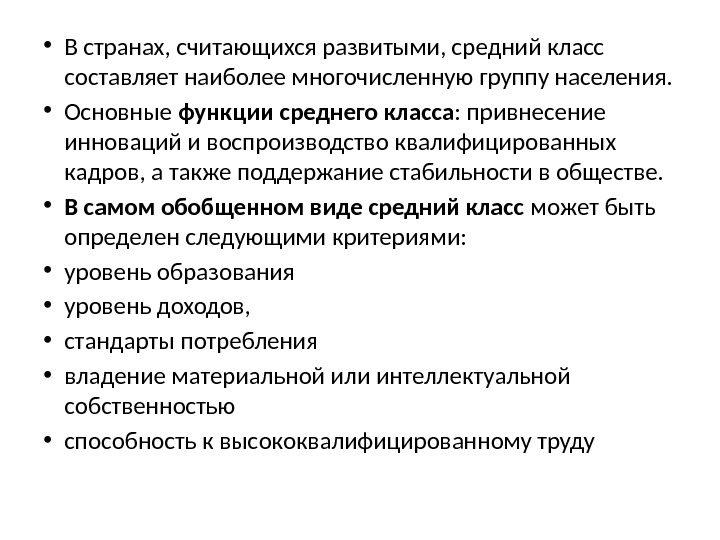 • В странах, считающихся развитыми, средний класс составляет наиболее многочисленную группу населения.
• Основные функции среднего класса: привнесение инноваций и воспроизводство квалифицированных кадров, а также поддержание стабильности в обществе.
• В самом обобщенном виде средний класс может быть определен следующими критериями:
• уровень образования
• уровень доходов,
• стандарты потребления
• владение материальной или интеллектуальной собственностью
• способность к высококвалифицированному труду